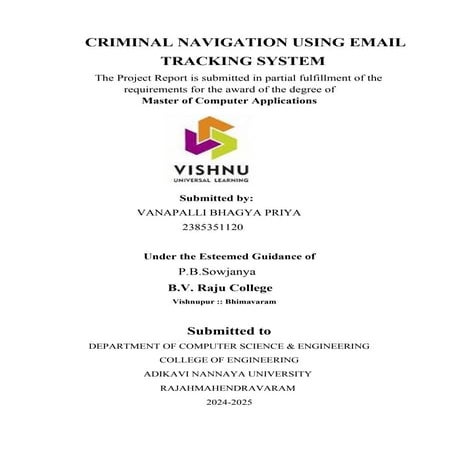 CRIMINAL NAVIGATION USING EMAIL TRACKING SYSTEM

The Project Report is submitted in partial fulfillment of the requirements for the award of the degree of
Master of Computer Applications

VISHNU
UNIVERSAL LEARNING

Submitted by:
VANAPALLI BHAGYA PRIYA
2385351120

Under the Esteemed Guidance of
P.B.Sowjanya
B.V. Raju College
Vishnupur :: Bhimavaram

Submitted to
DEPARTMENT OF COMPUTER SCIENCE & ENGINEERING
COLLEGE OF ENGINEERING
ADIKAVI NANNAYA UNIVERSITY
RAJAHMAHENDRAVARAM
2024-2025